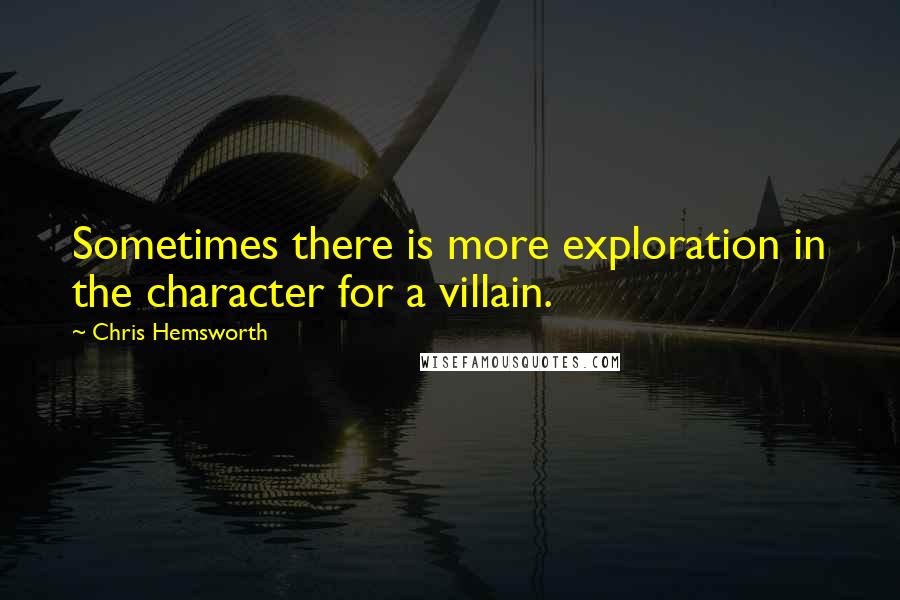 Sometimes there is more exploration in the character for a villain.

~ Chris Hemsworth

WISEFAMOUSQUOTES.COM